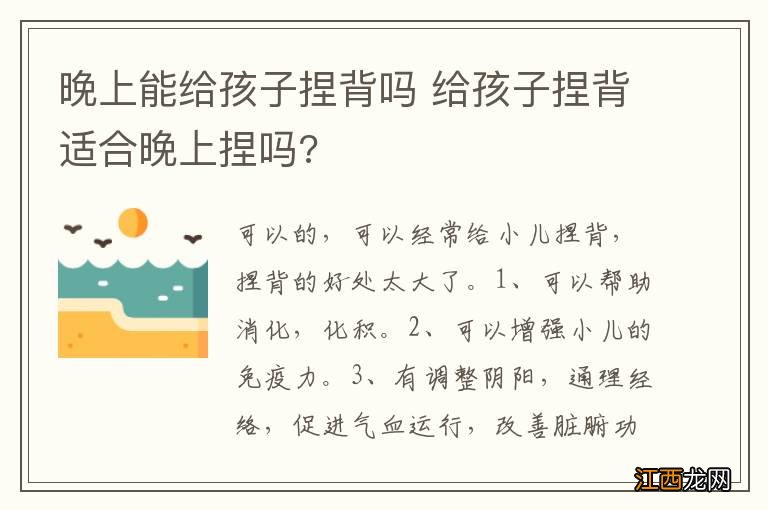 晚上能给孩子捏背吗 给孩子捏背适合晚上捏吗?

可以的，可以经常给小儿捏背，捏背的好处太大了。1、可以帮助消化，化积。2、可以增强小儿的免疫力。3、有调整阴阳，通理经络，促进气血运行，改善脏腑功

江西龙网